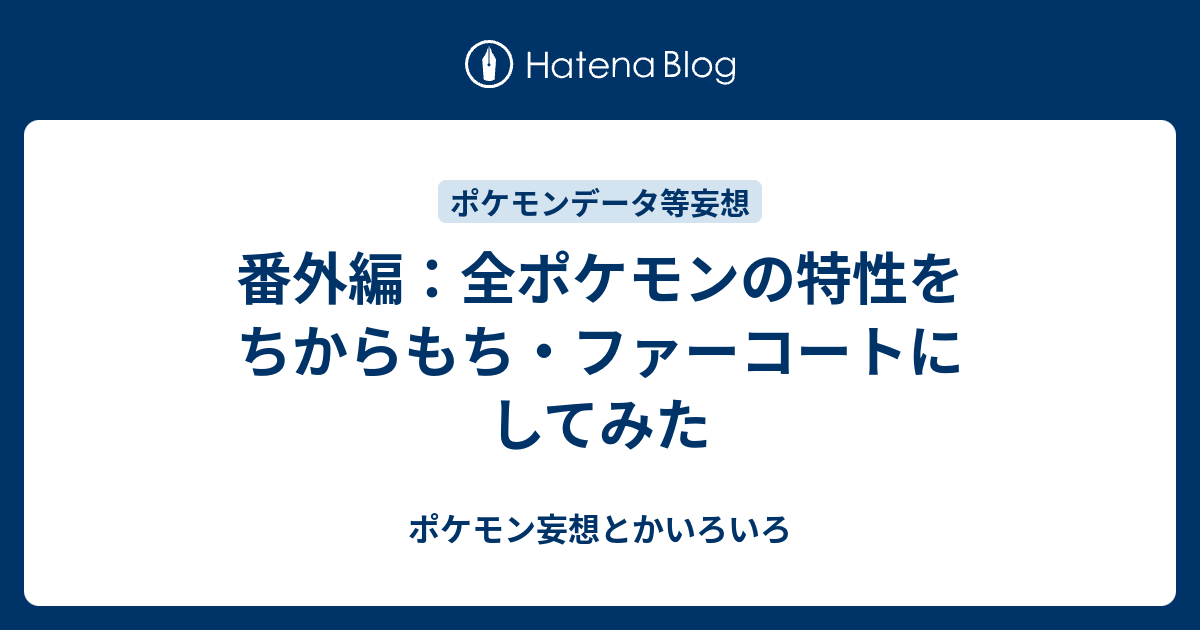 Hatena Blog

ポケモンデータ等妄想

番外編：全ポケモンの特性をちからもち・ファーコートにしてみた

ポケモン妄想とかいろいろ